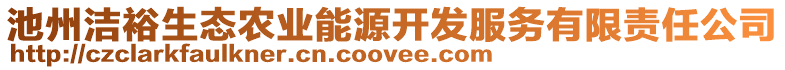 池州洁裕生态农业能源开发服务有限责任公司
http://czclarkfaulkner.cn.coovee.com